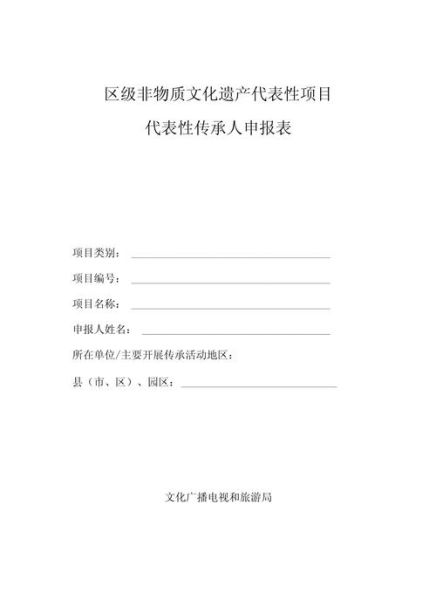 区级非物质文化遗产代表性项目

代表性传承人申报表

项目类别：

项目编号：

项目名称：

申报人姓名：

所在单位/主要开展传承活动地区：

县（市、区）、园区：

文化广播电视和旅游局